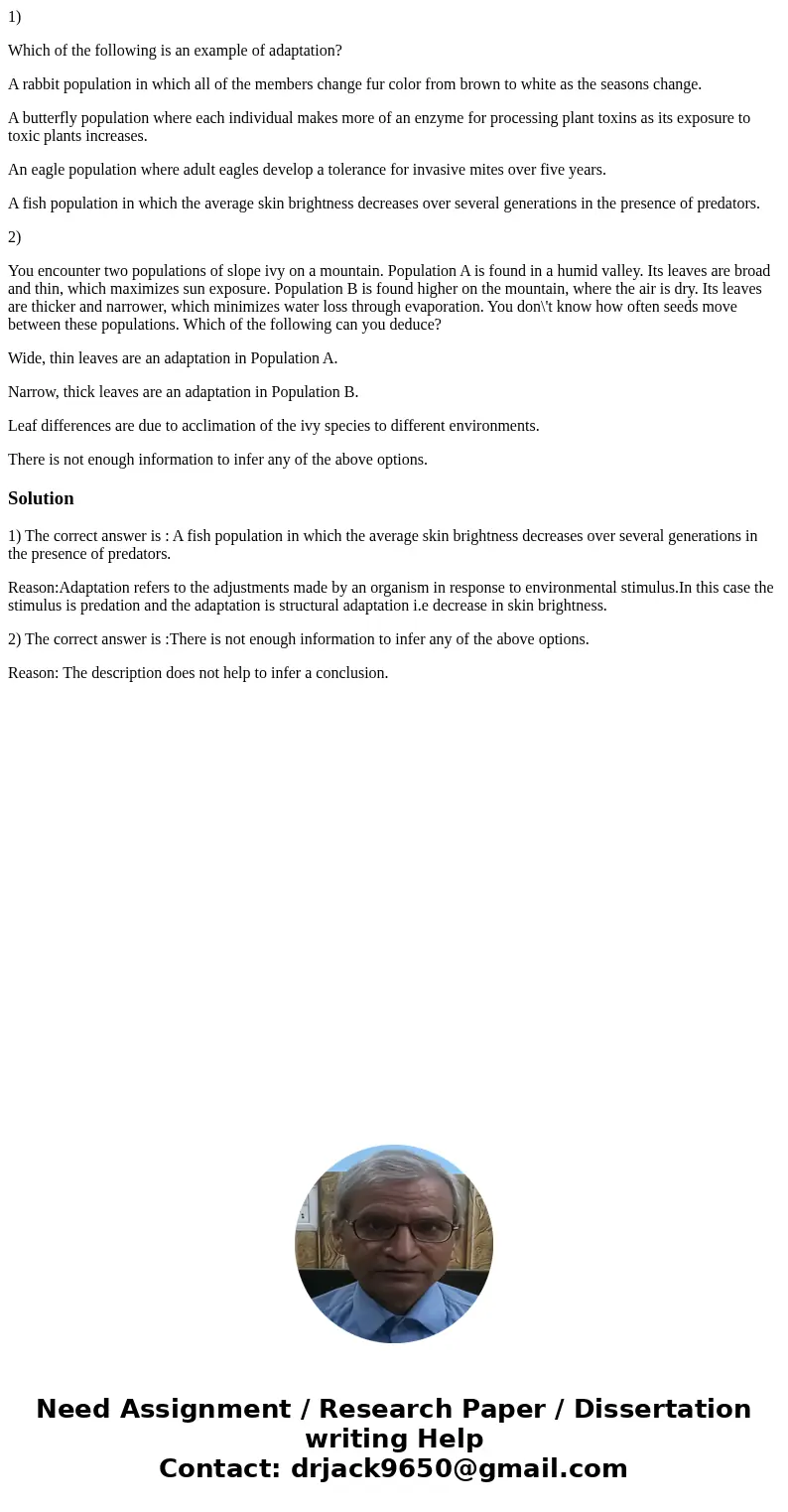 1)

Which of the following is an example of adaptation?

A rabbit population in which all of the members change fur color from brown to white as the seasons change.

A butterfly population where each individual makes more of an enzyme for processing plant toxins as its exposure to toxic plants increases.

An eagle population where adult eagles develop a tolerance for invasive mites over five years.

A fish population in which the average skin brightness decreases over several generations in the presence of predators.

2)

You encounter two populations of slope ivy on a mountain. Population A is found in a humid valley. Its leaves are broad and thin, which maximizes sun exposure. Population B is found higher on the mountain, where the air is dry. Its leaves are thicker and narrower, which minimizes water loss through evaporation. You don\'t know how often seeds move between these populations. Which of the following can you deduce?

Wide, thin leaves are an adaptation in Population A.

Narrow, thick leaves are an adaptation in Population B.

Leaf differences are due to acclimation of the ivy species to different environments.

There is not enough information to infer any of the above options.

Solution

1) The correct answer is : A fish population in which the average skin brightness decreases over several generations in the presence of predators.

Reason:Adaptation refers to the adjustments made by an organism in response to environmental stimulus.In this case the stimulus is predation and the adaptation is structural adaptation i.e decrease in skin brightness.

2) The correct answer is :There is not enough information to infer any of the above options.

Reason: The description does not help to infer a conclusion.

Need Assignment / Research Paper / Dissertation writing Help
Contact: drjack9650@gmail.com